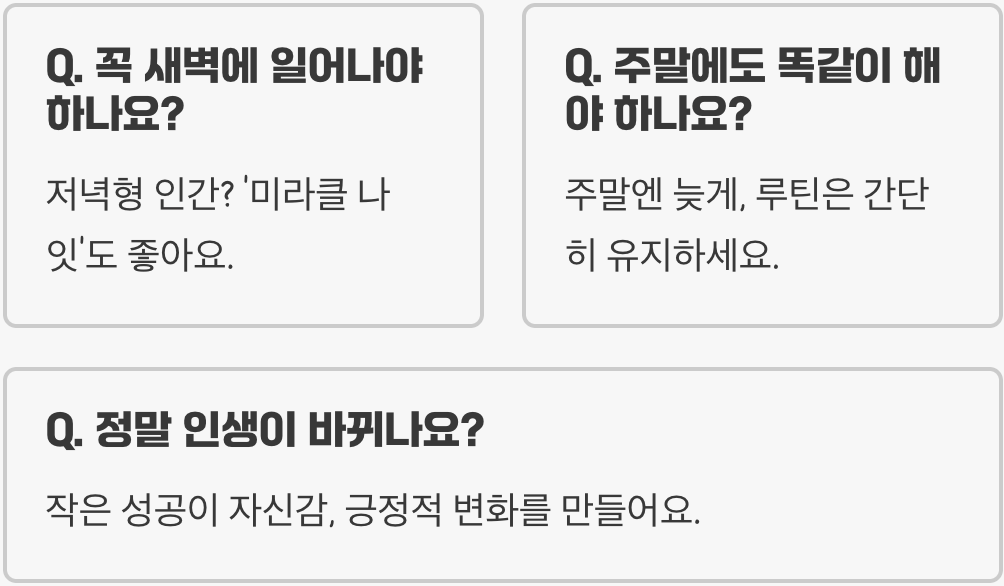 Q. 꼭 새벽에 일어나야 하나요?

저녁형 인간? '미라클 나잇'도 좋아요.

Q. 주말에도 똑같이 해야 하나요?

주말엔 늦게, 루틴은 간단히 유지하세요.

Q. 정말 인생이 바뀌나요?

작은 성공이 자신감, 긍정적 변화를 만들어요.